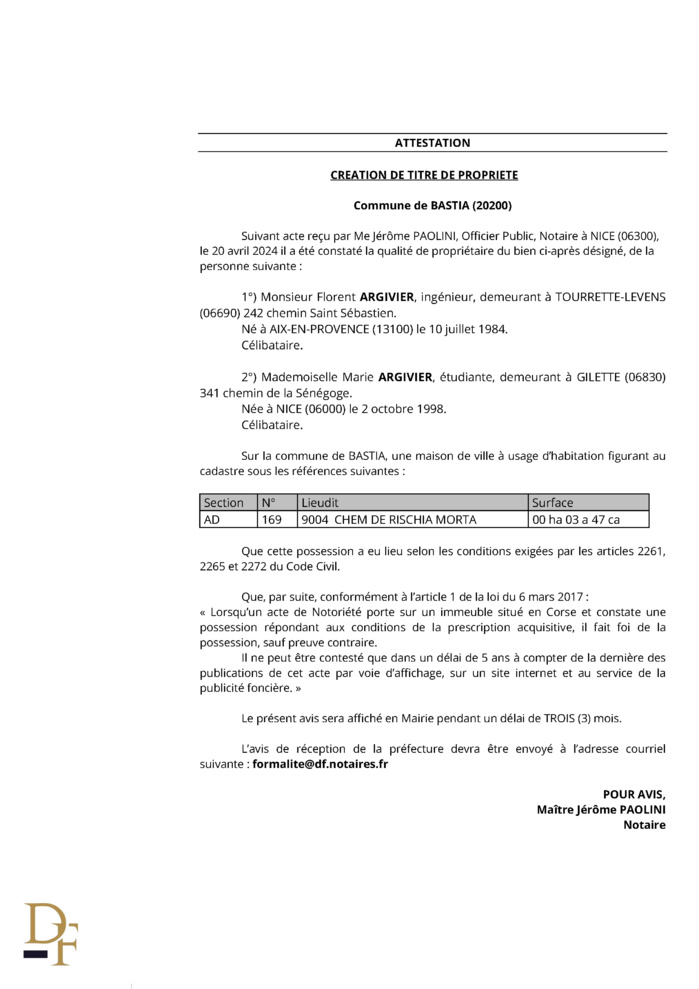 ATTESTATION

CREATION DE TITRE DE PROPRIETE

Commune de BASTIA (20200)

Suivant acte reçu par Me Jérôme PAOLINI, Officier Public, Notaire à NICE (06300), le 20 avril 2024 il a été constaté la qualité de propriétaire du bien ci-après désigné, de la personne suivante :

1°) Monsieur Florent ARGIVIER, ingénieur, demeurant à TOURRETTE-LEVENS (06690) 242 chemin Saint Sébastien.
Né à AIX-EN-PROVENCE (13100) le 10 juillet 1984.
Célibataire.

2°) Mademoiselle Marie ARGIVIER, étudiante, demeurant à GILETTE (06830) 341 chemin de la Sénégoge.
Née à NICE (06000) le 2 octobre 1998.
Célibataire.

Sur la commune de BASTIA, une maison de ville à usage d'habitation figurant au cadastre sous les références suivantes :

| Section | N° | Lieudit | Surface |
|---|---|---|---|
| AD | 169 | 9004 CHEM DE RISCHIA MORTA | 00 ha 03 a 47 ca |

Que cette possession a eu lieu selon les conditions exigées par les articles 2261, 2265 et 2272 du Code Civil.

Que, par suite, conformément à l'article 1 de la loi du 6 mars 2017 :
« Lorsqu'un acte de Notoriété porte sur un immeuble situé en Corse et constate une possession répondant aux conditions de la prescription acquisitive, il fait foi de la possession, sauf preuve contraire.
Il ne peut être contesté que dans un délai de 5 ans à compter de la dernière des publications de cet acte par voie d'affichage, sur un site internet et au service de la publicité foncière. »

Le présent avis sera affiché en Mairie pendant un délai de TROIS (3) mois.

L'avis de réception de la préfecture devra être envoyé à l'adresse courriel suivante : formalite@df.notaires.fr

POUR AVIS,
Maître Jérôme PAOLINI
Notaire

DF